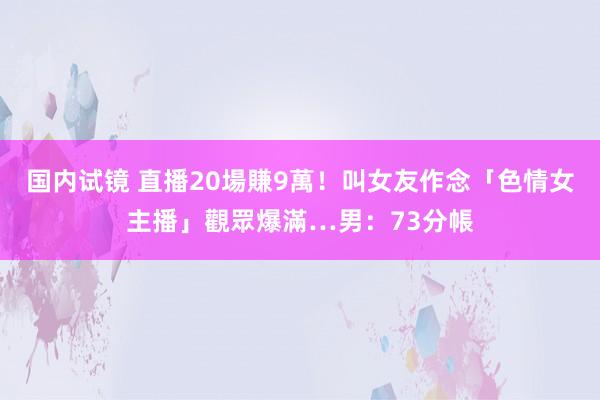 国内试镜 直播20場賺9萬！叫女友作念「色情女主播」觀眾爆滿…男：73分帳